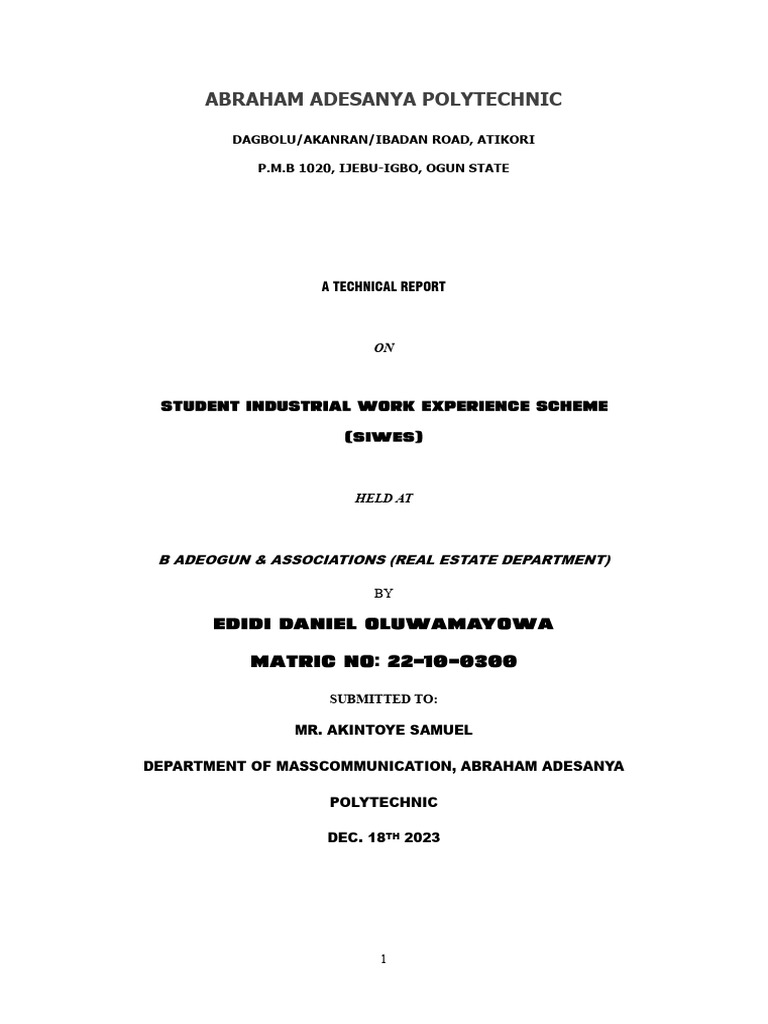 ABRAHAM ADESANYA POLYTECHNIC

DAGBOLU/AKANRAN/IBADAN ROAD, ATIKORI

P.M.B 1020, IJEBU-IGBO, OGUN STATE

A TECHNICAL REPORT

ON

STUDENT INDUSTRIAL WORK EXPERIENCE SCHEME

(SIWES)

HELD AT

B ADEOGUN & ASSOCIATIONS (REAL ESTATE DEPARTMENT)

BY

EDIDI DANIEL OLUWAMAYOWA

MATRIC NO: 22-10-0300

SUBMITTED TO:

MR. AKINTOYE SAMUEL

DEPARTMENT OF MASSCOMMUNICATION, ABRAHAM ADESANYA

POLYTECHNIC

DEC. 18TH 2023

1